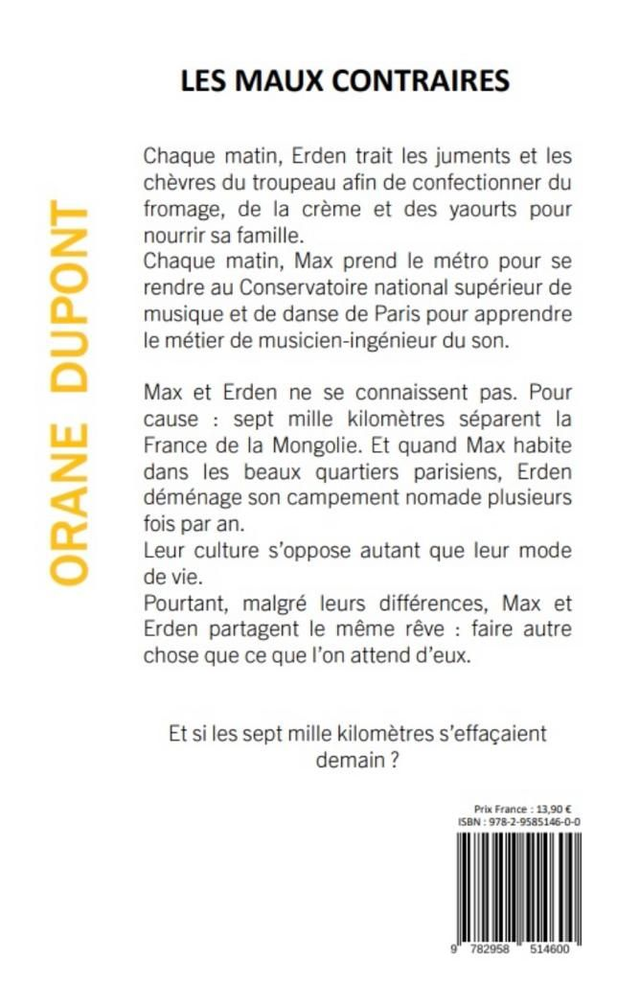 LES MAUX CONTRAIRES

ORANE DUPONT

Chaque matin, Erden trait les juments et les chèvres du troupeau afin de confectionner du fromage, de la crème et des yaourts pour nourrir sa famille.
Chaque matin, Max prend le métro pour se rendre au Conservatoire national supérieur de musique et de danse de Paris pour apprendre le métier de musicien-ingénieur du son.

Max et Erden ne se connaissent pas. Pour cause : sept mille kilomètres séparent la France de la Mongolie. Et quand Max habite dans les beaux quartiers parisiens, Erden déménage son campement nomade plusieurs fois par an.
Leur culture s'oppose autant que leur mode de vie.
Pourtant, malgré leurs différences, Max et Erden partagent le même rêve : faire autre chose que ce que l'on attend d'eux.

Et si les sept mille kilomètres s'effaçaient demain ?

Prix France : 13,90 €
ISBN : 978-2-9585146-0-0

9 782958 514600